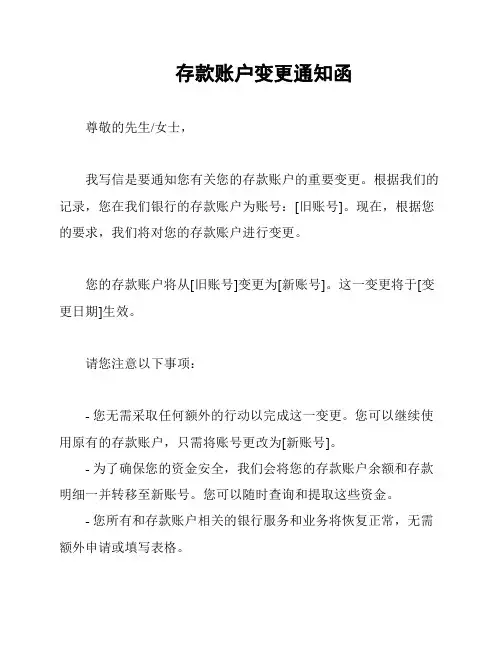 存款账户变更通知函

尊敬的先生/女士，

我写信是要通知您有关您的存款账户的重要变更。根据我们的记录，您在我们银行的存款账户为账号：[旧账号]。现在，根据您的要求，我们将对您的存款账户进行变更。

您的存款账户将从[旧账号]变更为[新账号]。这一变更将于[变更日期]生效。

请您注意以下事项：

- 您无需采取任何额外的行动以完成这一变更。您可以继续使用原有的存款账户，只需将账号更改为[新账号]。
- 为了确保您的资金安全，我们会将您的存款账户余额和存款明细一并转移至新账号。您可以随时查询和提取这些资金。
- 您所有和存款账户相关的银行服务和业务将恢复正常，无需额外申请或填写表格。